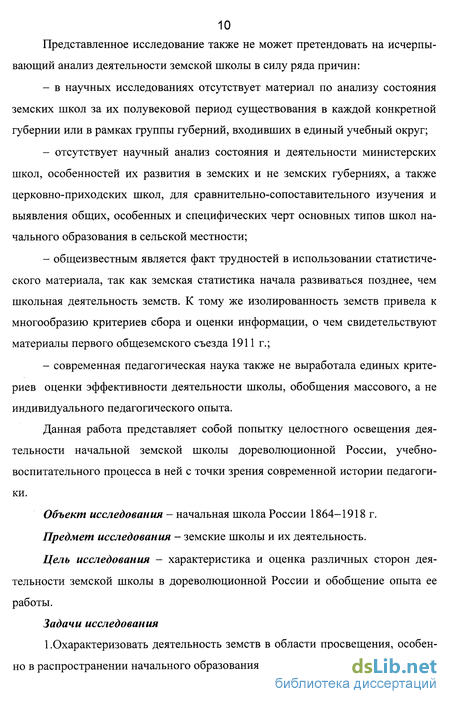 10

Представленное исследование также не может претендовать на исчерпывающий анализ деятельности земской школы в силу ряда причин:

– в научных исследованиях отсутствует материал по анализу состояния земских школ за их полувековой период существования в каждой конкретной губернии или в рамках группы губерний, входивших в единый учебный округ;

– отсутствует научный анализ состояния и деятельности министерских школ, особенностей их развития в земских и не земских губерниях, а также церковно-приходских школ, для сравнительно-сопоставительного изучения и выявления общих, особенных и специфических черт основных типов школ начального образования в сельской местности;

– общеизвестным является факт трудностей в использовании статистического материала, так как земская статистика начала развиваться позднее, чем школьная деятельность земств. К тому же изолированность земств привела к многообразию критериев сбора и оценки информации, о чем свидетельствуют материалы первого общеземского съезда 1911 г.;

– современная педагогическая наука также не выработала единых критериев оценки эффективности деятельности школы, обобщения массового, а не индивидуального педагогического опыта.

Данная работа представляет собой попытку целостного освещения деятельности начальной земской школы дореволюционной России, учебно-воспитательного процесса в ней с точки зрения современной истории педагогики.

Объект исследования – начальная школа России 1864–1918 г.

Предмет исследования – земские школы и их деятельность.

Цель исследования – характеристика и оценка различных сторон деятельности земской школы в дореволюционной России и обобщение опыта ее работы.

Задачи исследования

1.Охарактеризовать деятельность земств в области просвещения, особенно в распространении начального образования

dsLib.net
библиотека диссертаций